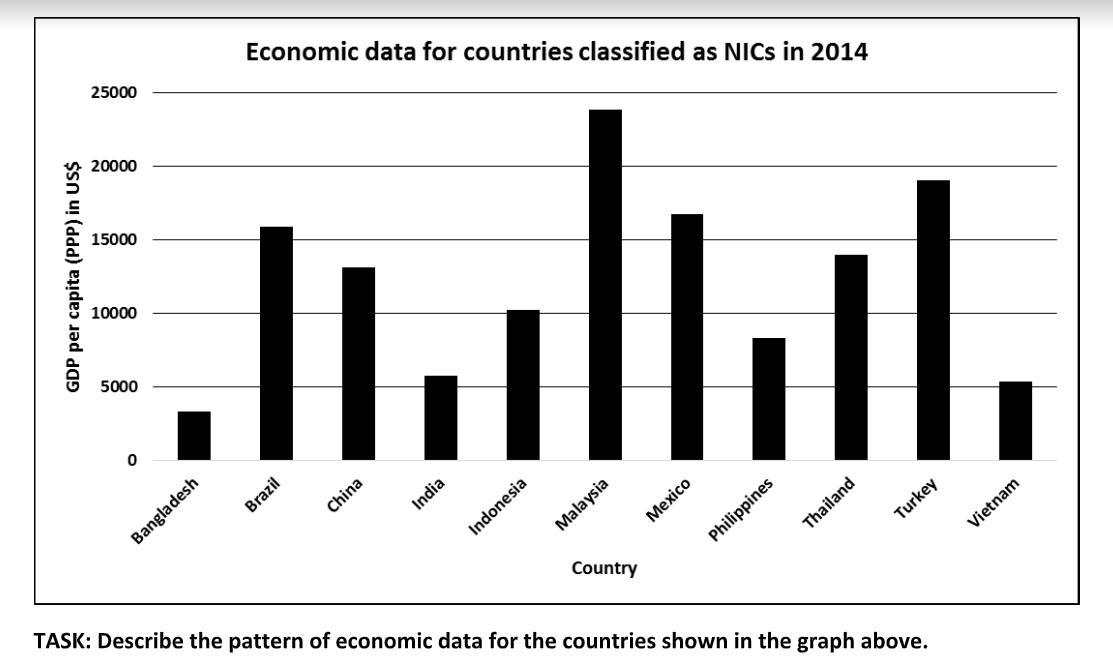 Economic data for countries classified as NICs in 2014

GDP per capita (PPP) in US$

25000
20000
15000
10000
5000
0

Bangladesh
Brazil
China
India
Indonesia
Malaysia
Mexico
Philippines
Thailand
Turkey
Vietnam

Country

TASK: Describe the pattern of economic data for the countries shown in the graph above.